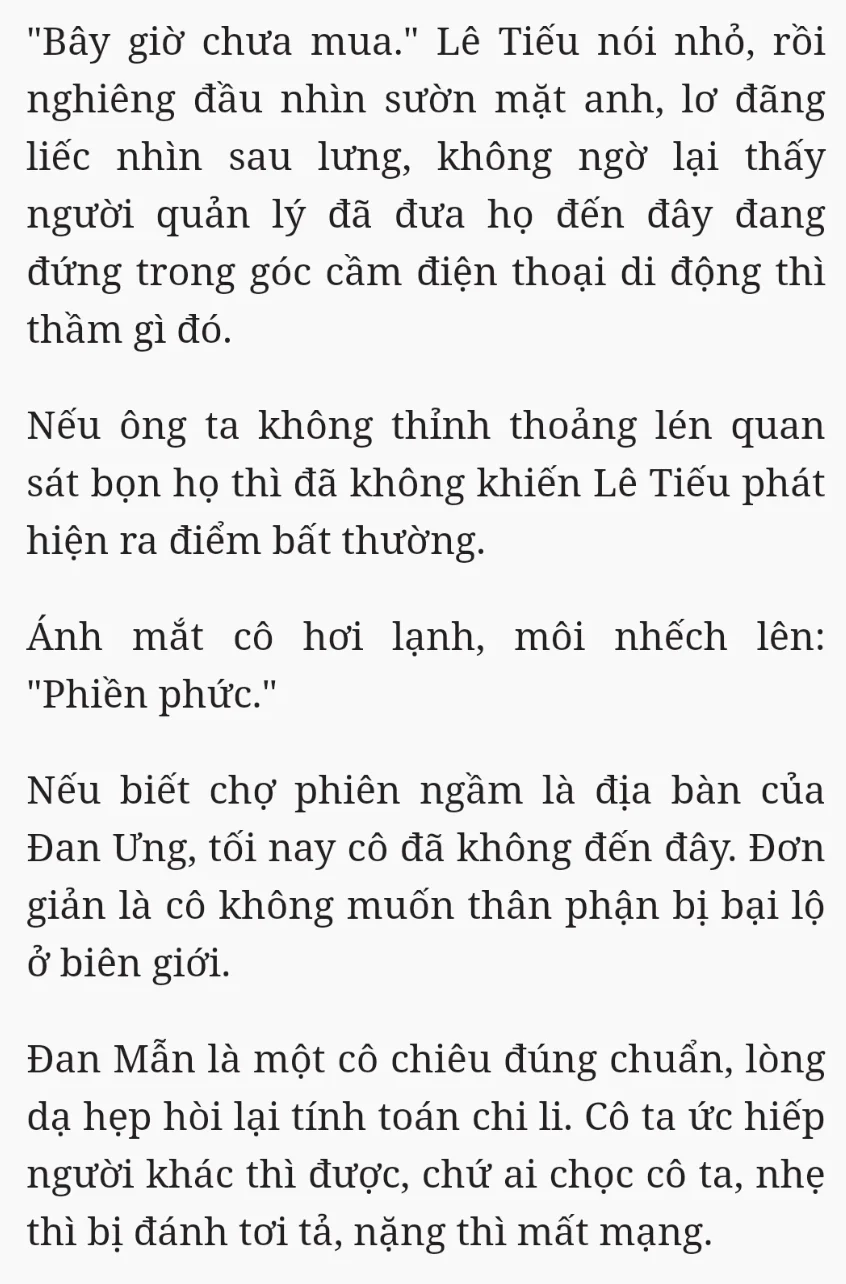 "Bây giờ chưa mua." Lê Tiếu nói nhỏ, rồi nghiêng đầu nhìn sườn mặt anh, lơ đãng liếc nhìn sau lưng, không ngờ lại thấy người quản lý đã đưa họ đến đây đang đứng trong góc cầm điện thoại di động thì thầm gì đó.

Nếu ông ta không thỉnh thoảng lén quan sát bọn họ thì đã không khiến Lê Tiếu phát hiện ra điểm bất thường.

Ánh mắt cô hơi lạnh, môi nhếch lên: "Phiền phức."

Nếu biết chợ phiên ngầm là địa bàn của Đan Ưng, tối nay cô đã không đến đây. Đơn giản là cô không muốn thân phận bị bại lộ ở biên giới.

Đan Mẫn là một cô chiêu đúng chuẩn, lòng dạ hẹp hòi lại tính toán chi li. Cô ta ức hiếp người khác thì được, chứ ai chọc cô ta, nhẹ thì bị đánh tơi tả, nặng thì mất mạng.